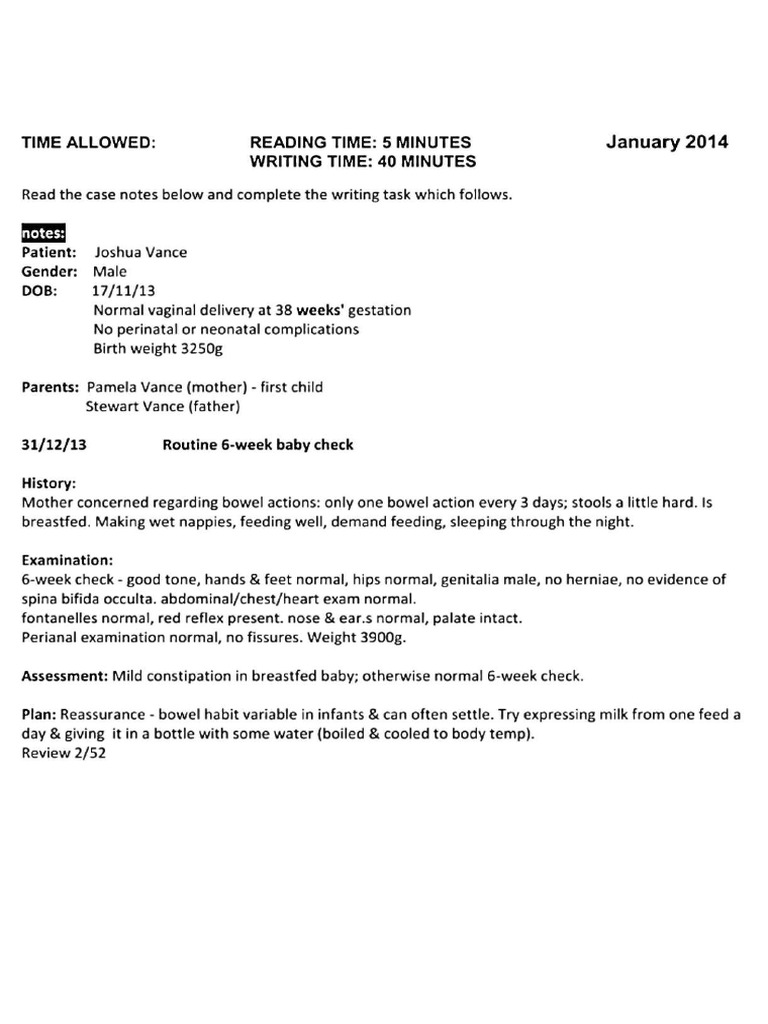 TIME ALLOWED: READING TIME: 5 MINUTES WRITING TIME: 40 MINUTES January 2014

Read the case notes below and complete the writing task which follows.

notes:
Patient: Joshua Vance
Gender: Male
DOB: 17/11/13
Normal vaginal delivery at 38 weeks' gestation
No perinatal or neonatal complications
Birth weight 3250g

Parents: Pamela Vance (mother) - first child
Stewart Vance (father)

31/12/13 Routine 6-week baby check

History:
Mother concerned regarding bowel actions: only one bowel action every 3 days; stools a little hard. Is breastfed. Making wet nappies, feeding well, demand feeding, sleeping through the night.

Examination:
6-week check - good tone, hands & feet normal, hips normal, genitalia male, no herniae, no evidence of spina bifida occulta. abdominal/chest/heart exam normal.
fontanelles normal, red reflex present. nose & ear.s normal, palate intact.
Perianal examination normal, no fissures. Weight 3900g.

Assessment: Mild constipation in breastfed baby; otherwise normal 6-week check.

Plan: Reassurance - bowel habit variable in infants & can often settle. Try expressing milk from one feed a day & giving it in a bottle with some water (boiled & cooled to body temp).
Review 2/52